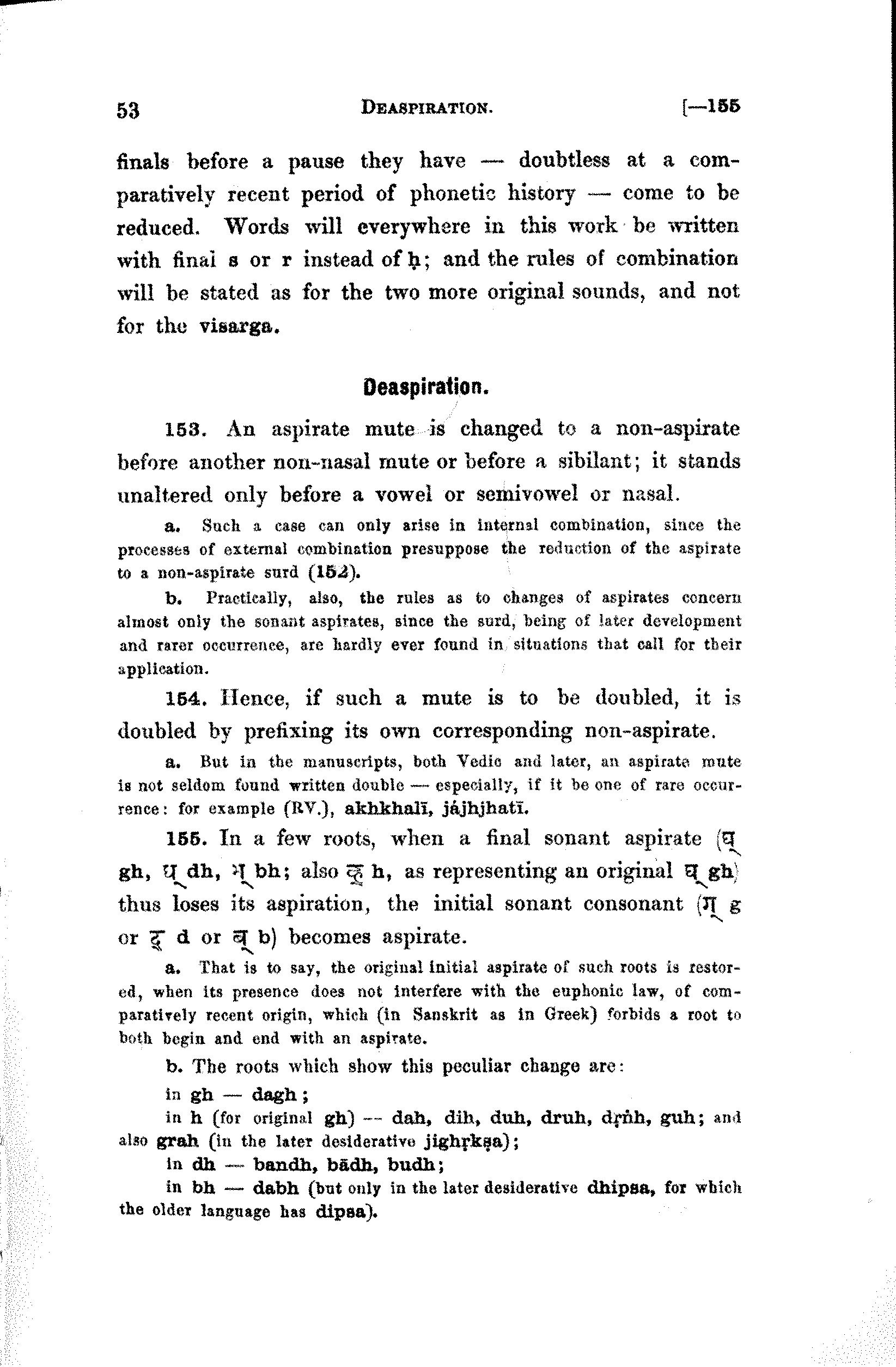 53 DEASPIRATION. [—155

finals before a pause they have — doubtless at a comparatively recent period of phonetic history — come to be reduced. Words will everywhere in this work be written with final s or r instead of ḥ; and the rules of combination will be stated as for the two more original sounds, and not for the visarga.

Deaspiration.

153. An aspirate mute is changed to a non-aspirate before another non-nasal mute or before a sibilant; it stands unaltered only before a vowel or semivowel or nasal.

a. Such a case can only arise in internal combination, since the processes of external combination presuppose the reduction of the aspirate to a non-aspirate surd (152).

b. Practically, also, the rules as to changes of aspirates concern almost only the sonant aspirates, since the surd, being of later development and rarer occurrence, are hardly ever found in situations that call for their application.

154. Hence, if such a mute is to be doubled, it is doubled by prefixing its own corresponding non-aspirate.

a. But in the manuscripts, both Vedic and later, an aspirate mute is not seldom found written double — especially, if it be one of rare occurrence: for example (RV.), akhkhalī, jájhjhatī.

155. In a few roots, when a final sonant aspirate (घ् gh, ध् dh, भ् bh; also ह् h, as representing an original घ् gh) thus loses its aspiration, the initial sonant consonant (ग् g or द् d or ब् b) becomes aspirate.

a. That is to say, the original initial aspirate of such roots is restored, when its presence does not interfere with the euphonic law, of comparatively recent origin, which (in Sanskrit as in Greek) forbids a root to both begin and end with an aspirate.

b. The roots which show this peculiar change are:

in gh — dagh;

in h (for original gh) — dah, dih, duh, druh, dṛṅh, guh; and also grah (in the later desiderative jighṛkṣa);

in dh — bandh, bādh, budh;

in bh — dabh (but only in the later desiderative dhipsa, for which the older language has dipsa).